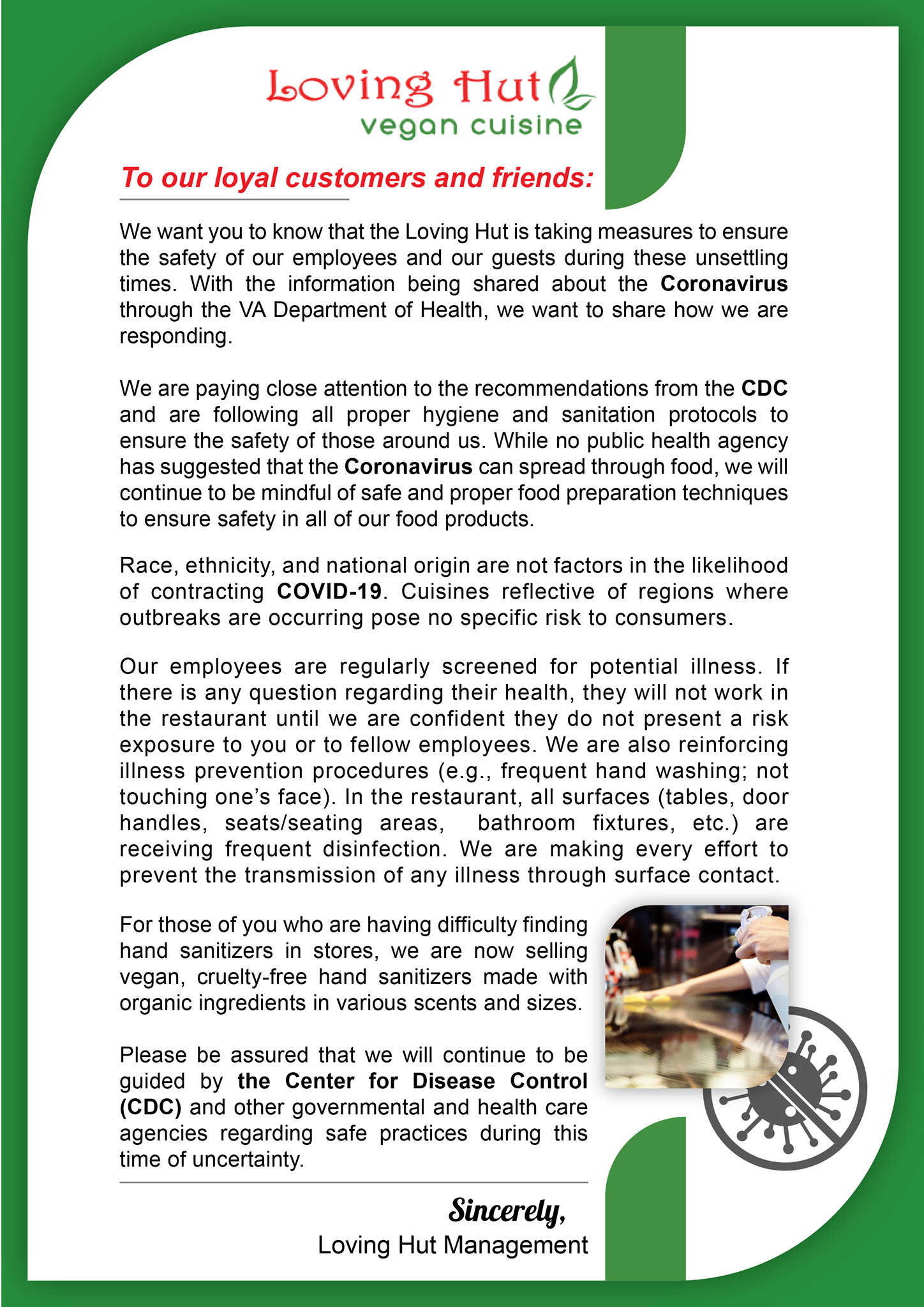 Loving Hut
vegan cuisine

To our loyal customers and friends:

We want you to know that the Loving Hut is taking measures to ensure the safety of our employees and our guests during these unsettling times. With the information being shared about the Coronavirus through the VA Department of Health, we want to share how we are responding.

We are paying close attention to the recommendations from the CDC and are following all proper hygiene and sanitation protocols to ensure the safety of those around us. While no public health agency has suggested that the Coronavirus can spread through food, we will continue to be mindful of safe and proper food preparation techniques to ensure safety in all of our food products.

Race, ethnicity, and national origin are not factors in the likelihood of contracting COVID-19. Cuisines reflective of regions where outbreaks are occurring pose no specific risk to consumers.

Our employees are regularly screened for potential illness. If there is any question regarding their health, they will not work in the restaurant until we are confident they do not present a risk exposure to you or to fellow employees. We are also reinforcing illness prevention procedures (e.g., frequent hand washing; not touching one's face). In the restaurant, all surfaces (tables, door handles, seats/seating areas, bathroom fixtures, etc.) are receiving frequent disinfection. We are making every effort to prevent the transmission of any illness through surface contact.

For those of you who are having difficulty finding hand sanitizers in stores, we are now selling vegan, cruelty-free hand sanitizers made with organic ingredients in various scents and sizes.

Please be assured that we will continue to be guided by the Center for Disease Control (CDC) and other governmental and health care agencies regarding safe practices during this time of uncertainty.

Sincerely,
Loving Hut Management